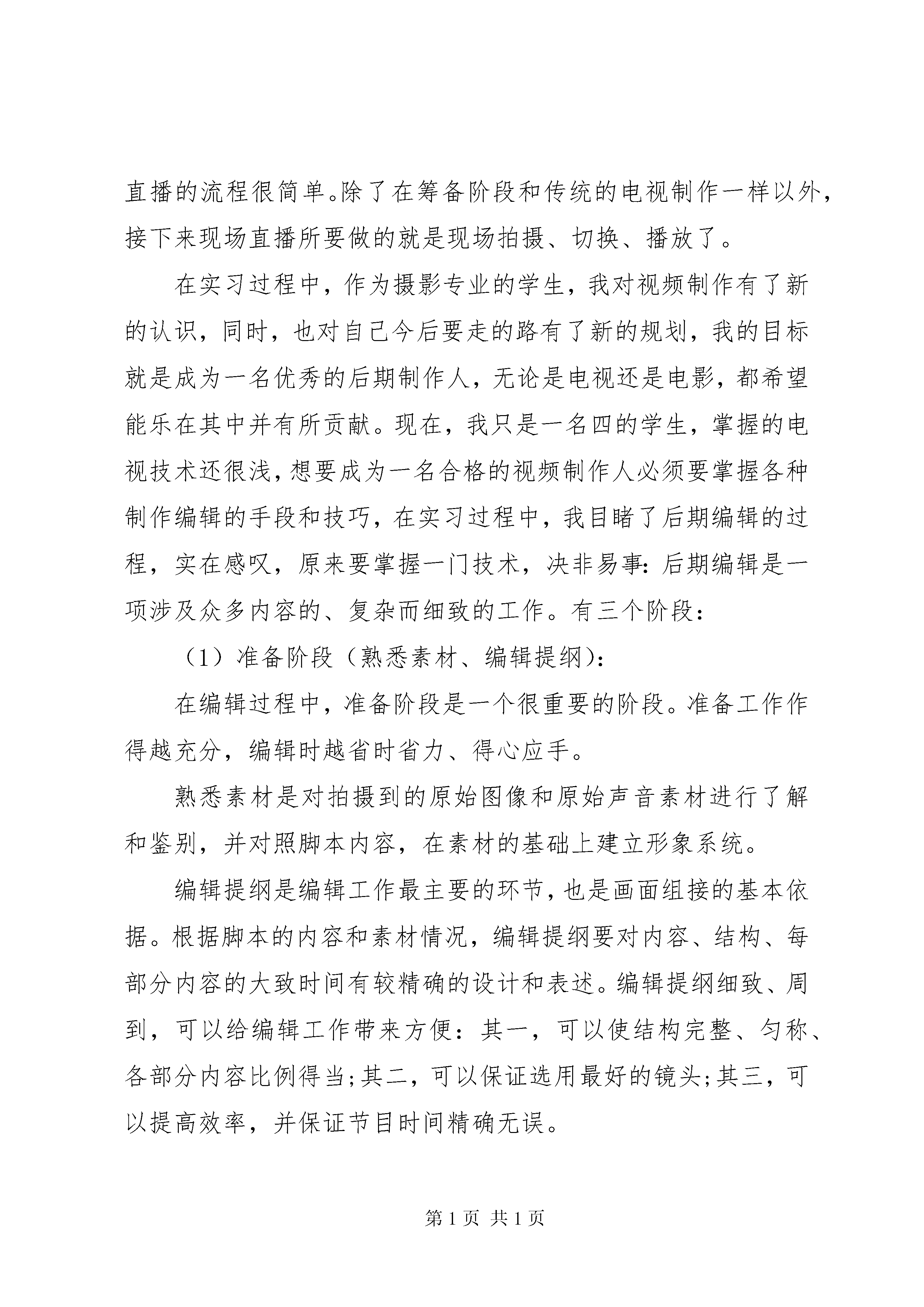 直播的流程很简单。除了在筹备阶段和传统的电视制作一样以外，接下来现场直播所要做的就是现场拍摄、切换、播放了。

在实习过程中，作为摄影专业的学生，我对视频制作有了新的认识，同时，也对自己今后要走的路有了新的规划，我的目标就是成为一名优秀的后期制作人，无论是电视还是电影，都希望能乐在其中并有所贡献。现在，我只是一名四的学生，掌握的电视技术还很浅，想要成为一名合格的视频制作人必须要掌握各种制作编辑的手段和技巧，在实习过程中，我目睹了后期编辑的过程，实在感叹，原来要掌握一门技术，决非易事：后期编辑是一项涉及众多内容的、复杂而细致的工作。有三个阶段：

（1）准备阶段（熟悉素材、编辑提纲）：

在编辑过程中，准备阶段是一个很重要的阶段。准备工作作得越充分，编辑时越省时省力、得心应手。

熟悉素材是对拍摄到的原始图像和原始声音素材进行了解和鉴别，并对照脚本内容，在素材的基础上建立形象系统。

编辑提纲是编辑工作最主要的环节，也是画面组接的基本依据。根据脚本的内容和素材情况，编辑提纲要对内容、结构、每部分内容的大致时间有较精确的设计和表述。编辑提纲细致、周到，可以给编辑工作带来方便：其一，可以使结构完整、匀称、各部分内容比例得当；其二，可以保证选用最好的镜头；其三，可以提高效率，并保证节目时间精确无误。

第 1 页 共 1 页